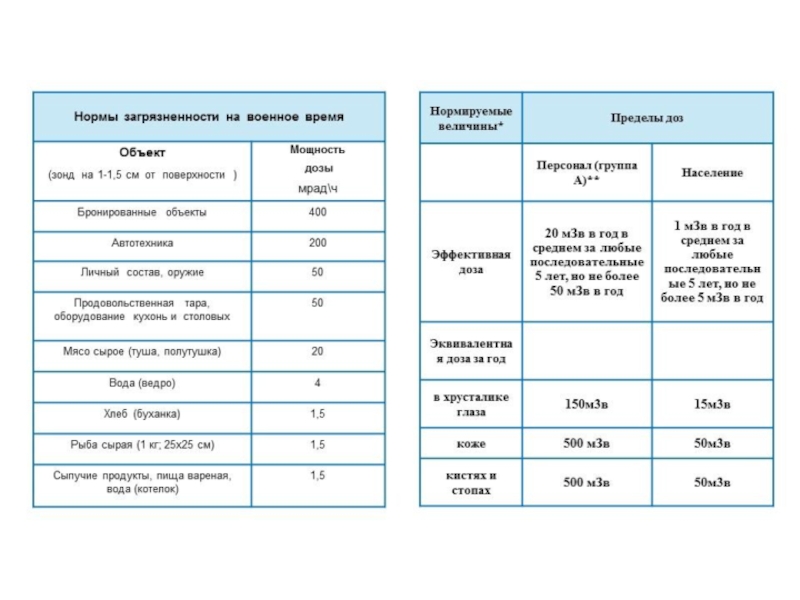 | Нормы загрязненности на военное время | |
|---|---|
| Объект (зонд на 1-1,5 см от поверхности ) | Мощность дозы мрад\ч |
| Бронированные объекты | 400 |
| Автотехника | 200 |
| Личный состав, оружие | 50 |
| Продовольственная тара, оборудование кухонь и столовых | 50 |
| Мясо сырое (туша, полутушка) | 20 |
| Вода (ведро) | 4 |
| Хлеб (буханка) | 1,5 |
| Рыба сырая (1 кг; 25х25 см) | 1,5 |
| Сыпучие продукты, пища вареная, вода (котелок) | 1,5 |

| Нормируемые величины* | Пределы доз | |
|---|---|---|
| | Персонал (группа А)** | Население |
| Эффективная доза | 20 мЗв в год в среднем за любые последовательные 5 лет, но не более 50 мЗв в год | 1 мЗв в год в среднем за любые последовательные 5 лет, но не более 5 мЗв в год |
| Эквивалентная доза за год | | |
| в хрусталике глаза | 150мЗв | 15мЗв |
| коже | 500 мЗв | 50мЗв |
| кистях и стопах | 500 мЗв | 50мЗв |